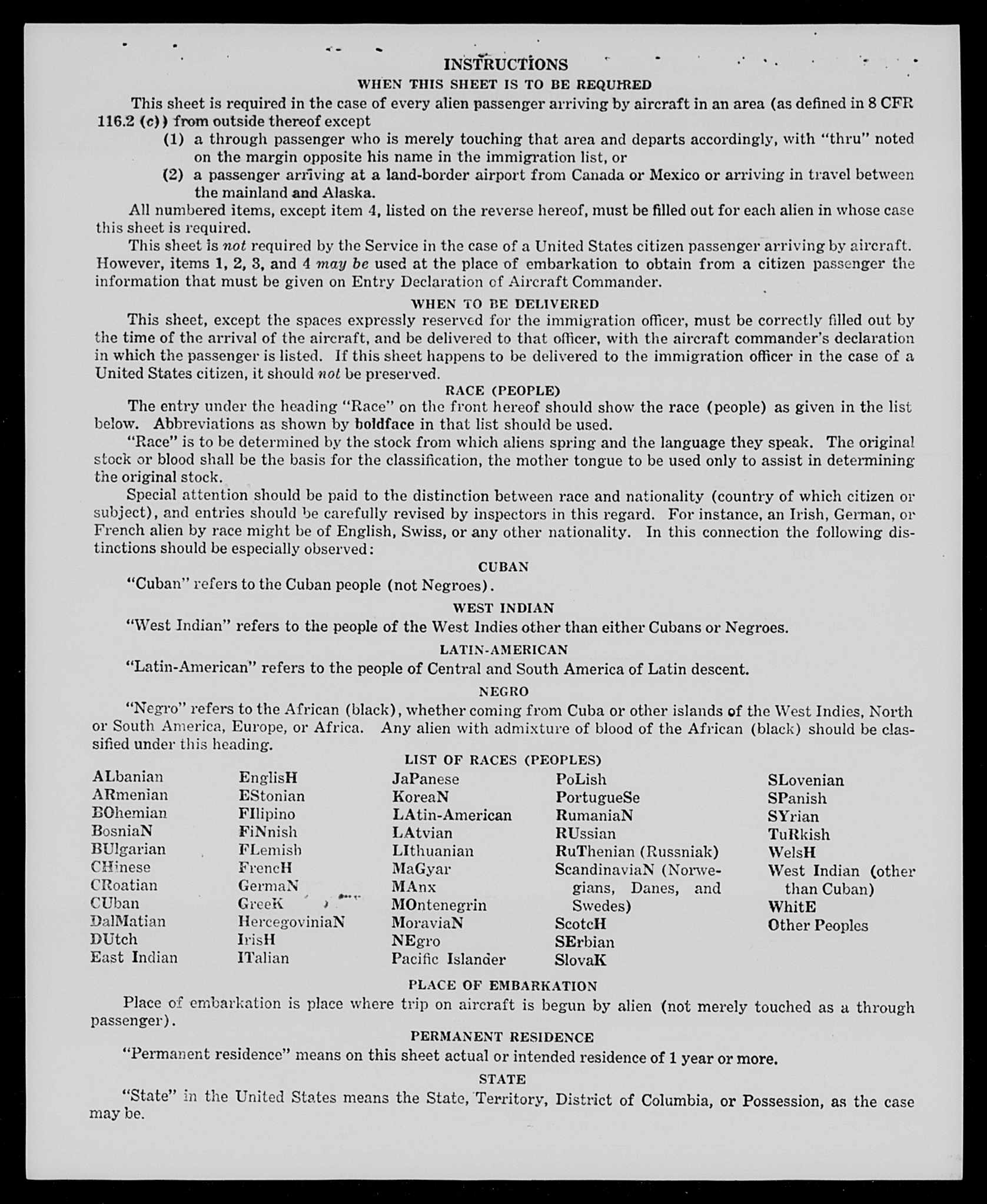 INSTRUCTIONS

WHEN THIS SHEET IS TO BE REQUIRED

This sheet is required in the case of every alien passenger arriving by aircraft in an area (as defined in 8 CFR 116.2 (c)) from outside thereof except

(1) a through passenger who is merely touching that area and departs accordingly, with "thru" noted on the margin opposite his name in the immigration list, or

(2) a passenger arriving at a land-border airport from Canada or Mexico or arriving in travel between the mainland and Alaska.

All numbered items, except item 4, listed on the reverse hereof, must be filled out for each alien in whose case this sheet is required.

This sheet is not required by the Service in the case of a United States citizen passenger arriving by aircraft. However, items 1, 2, 3, and 4 may be used at the place of embarkation to obtain from a citizen passenger the information that must be given on Entry Declaration of Aircraft Commander.

WHEN TO BE DELIVERED

This sheet, except the spaces expressly reserved for the immigration officer, must be correctly filled out by the time of the arrival of the aircraft, and be delivered to that officer, with the aircraft commander's declaration in which the passenger is listed. If this sheet happens to be delivered to the immigration officer in the case of a United States citizen, it should not be preserved.

RACE (PEOPLE)

The entry under the heading "Race" on the front hereof should show the race (people) as given in the list below. Abbreviations as shown by boldface in that list should be used.

"Race" is to be determined by the stock from which aliens spring and the language they speak. The original stock or blood shall be the basis for the classification, the mother tongue to be used only to assist in determining the original stock.

Special attention should be paid to the distinction between race and nationality (country of which citizen or subject), and entries should be carefully revised by inspectors in this regard. For instance, an Irish, German, or French alien by race might be of English, Swiss, or any other nationality. In this connection the following distinctions should be especially observed:

CUBAN

"Cuban" refers to the Cuban people (not Negroes).

WEST INDIAN

"West Indian" refers to the people of the West Indies other than either Cubans or Negroes.

LATIN-AMERICAN

"Latin-American" refers to the people of Central and South America of Latin descent.

NEGRO

"Negro" refers to the African (black), whether coming from Cuba or other islands of the West Indies, North or South America, Europe, or Africa. Any alien with admixture of blood of the African (black) should be classified under this heading.

LIST OF RACES (PEOPLES)

ALbanian
ARmenian
BOhemian
BosniaN
BUlgarian
CHinese
CRoatian
CUban
DalMatian
DUtch
East Indian

EnglisH
EStonian
FIlipino
FiNnish
FLemish
FrencH
GermaN
GreeK
HercegoviniaN
IrisH
ITalian

JaPanese
KoreaN
LAtin-American
LAtvian
LIthuanian
MaGyar
MAnx
MOntenegrin
MoraviaN
NEgro
Pacific Islander

PoLish
PortugueSe
RumaniaN
RUssian
RuThenian (Russniak)
ScandinaviaN (Norwegians, Danes, and Swedes)
ScotcH
SErbian
SlovaK

SLovenian
SPanish
SYrian
TuRkish
WelsH
West Indian (other than Cuban)
WhitE
Other Peoples

PLACE OF EMBARKATION

Place of embarkation is place where trip on aircraft is begun by alien (not merely touched as a through passenger).

PERMANENT RESIDENCE

"Permanent residence" means on this sheet actual or intended residence of 1 year or more.

STATE

"State" in the United States means the State, Territory, District of Columbia, or Possession, as the case may be.